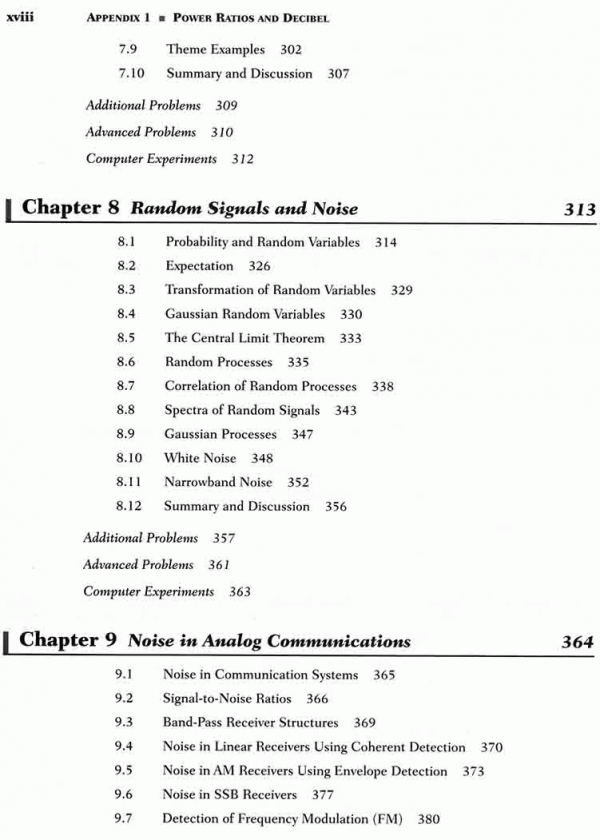 xviii APPENDIX 1 ■ POWER RATIOS AND DECIBEL

7.9 Theme Examples 302
7.10 Summary and Discussion 307

Additional Problems 309
Advanced Problems 310
Computer Experiments 312

Chapter 8 Random Signals and Noise 313

8.1 Probability and Random Variables 314
8.2 Expectation 326
8.3 Transformation of Random Variables 329
8.4 Gaussian Random Variables 330
8.5 The Central Limit Theorem 333
8.6 Random Processes 335
8.7 Correlation of Random Processes 338
8.8 Spectra of Random Signals 343
8.9 Gaussian Processes 347
8.10 White Noise 348
8.11 Narrowband Noise 352
8.12 Summary and Discussion 356

Additional Problems 357
Advanced Problems 361
Computer Experiments 363

Chapter 9 Noise in Analog Communications 364

9.1 Noise in Communication Systems 365
9.2 Signal-to-Noise Ratios 366
9.3 Band-Pass Receiver Structures 369
9.4 Noise in Linear Receivers Using Coherent Detection 370
9.5 Noise in AM Receivers Using Envelope Detection 373
9.6 Noise in SSB Receivers 377
9.7 Detection of Frequency Modulation (FM) 380